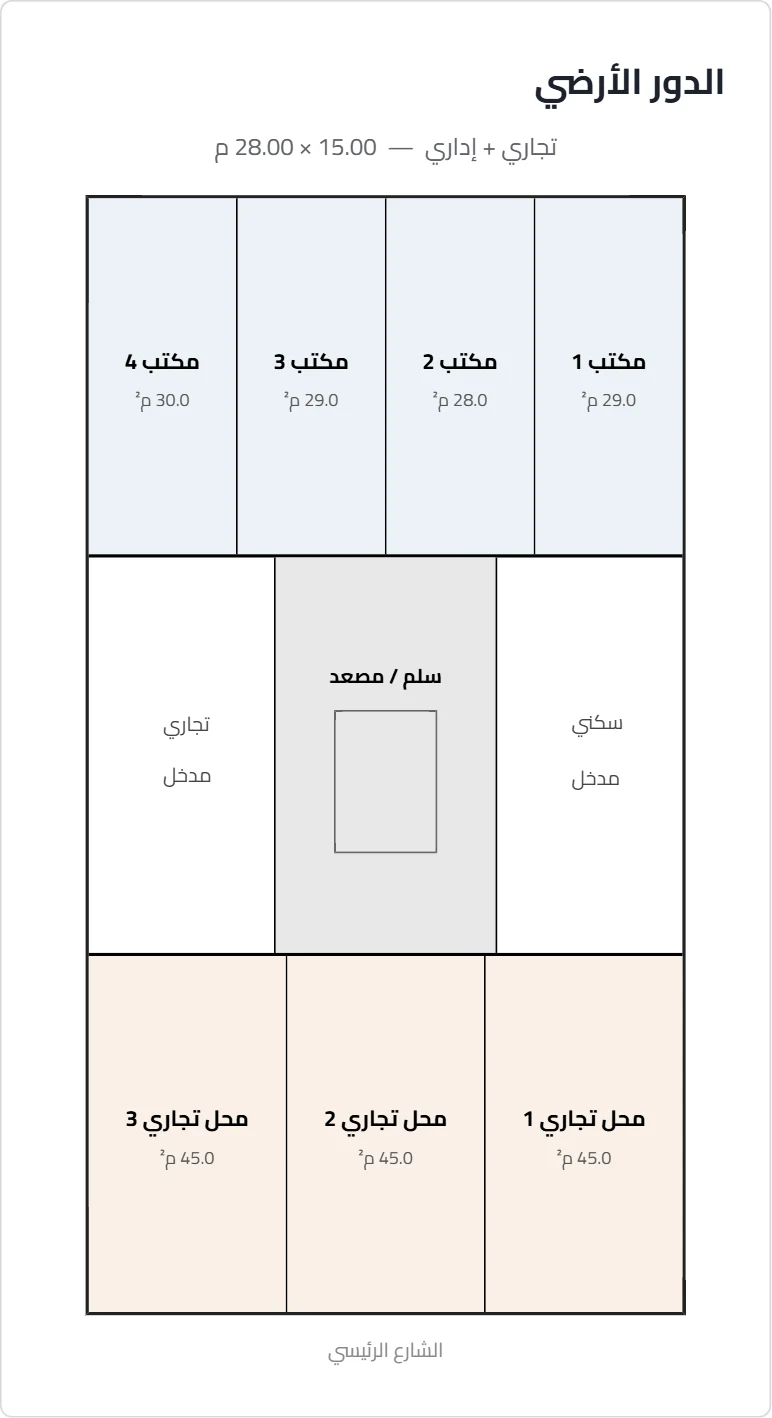 الدور الأرضي

تجاري + إداري — 15.00 × 28.00 م

مكتب 1
29.0 م²

مكتب 2
28.0 م²

مكتب 3
29.0 م²

مكتب 4
30.0 م²

سكني
مدخل

سلم / مصعد

تجاري
مدخل

محل تجاري 1
45.0 م²

محل تجاري 2
45.0 م²

محل تجاري 3
45.0 م²

الشارع الرئيسي